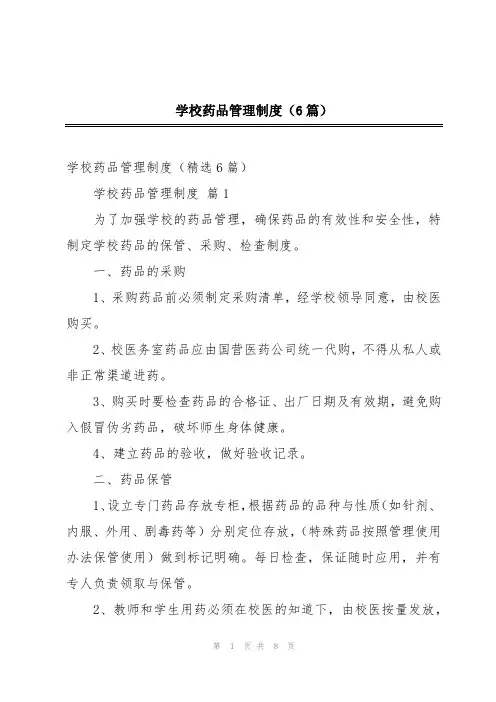 学校药品管理制度（6篇）

学校药品管理制度（精选6篇）

学校药品管理制度 篇1

为了加强学校的药品管理，确保药品的有效性和安全性，特制定学校药品的保管、采购、检查制度。

一、药品的采购

1、采购药品前必须制定采购清单，经学校领导同意，由校医购买。

2、校医务室药品应由国营医药公司统一代购，不得从私人或非正常渠道进药。

3、购买时要检查药品的合格证、出厂日期及有效期，避免购入假冒伪劣药品，破坏师生身体健康。

4、建立药品的验收，做好验收记录。

二、药品保管

1、设立专门药品存放专柜，根据药品的品种与性质（如针剂、内服、外用、剧毒药等）分别定位存放，（特殊药品按照管理使用办法保管使用）做到标记明确。每日检查，保证随时应用，并有专人负责领取与保管。

2、教师和学生用药必须在校医的知道下，由校医按量发放，

第 1 页 共 8 页